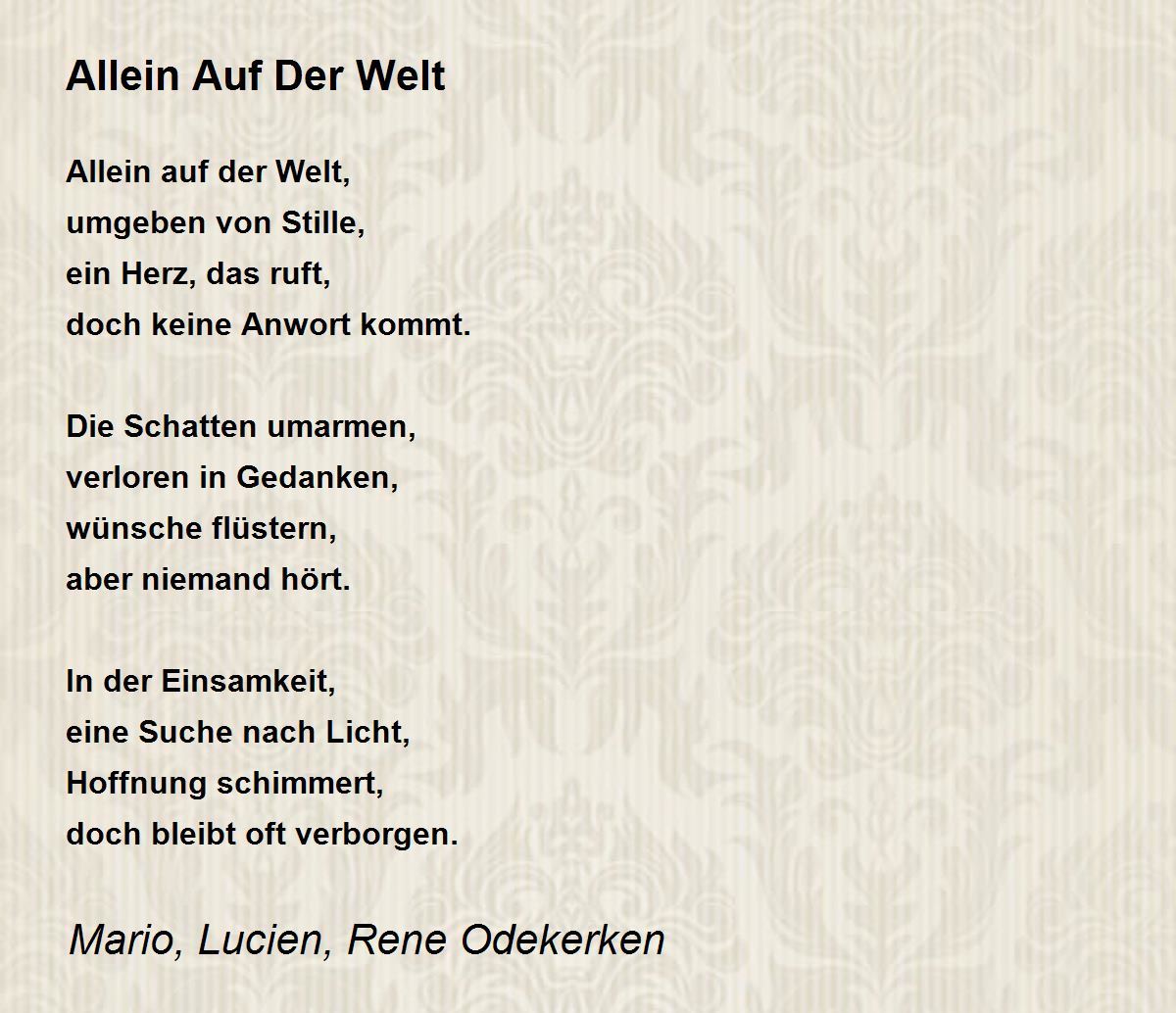 Allein Auf Der Welt

Allein auf der Welt,
umgeben von Stille,
ein Herz, das ruft,
doch keine Anwort kommt.

Die Schatten umarmen,
verloren in Gedanken,
wünsche flüstern,
aber niemand hört.

In der Einsamkeit,
eine Suche nach Licht,
Hoffnung schimmert,
doch bleibt oft verborgen.

Mario, Lucien, Rene Odekerken